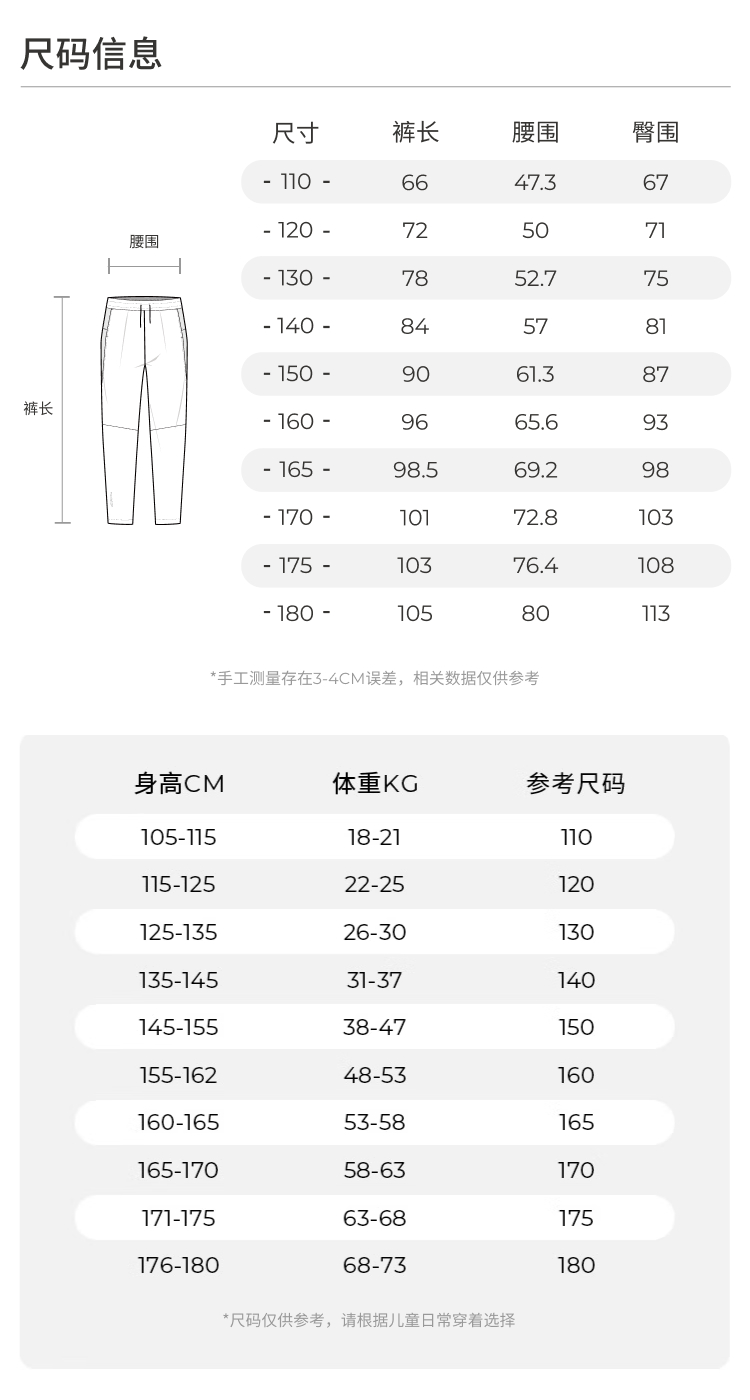 尺码信息

腰围

裤长

| 尺寸 | 裤长 | 腰围 | 臀围 |
|---|---|---|---|
| - 110 - | 66 | 47.3 | 67 |
| - 120 - | 72 | 50 | 71 |
| - 130 - | 78 | 52.7 | 75 |
| - 140 - | 84 | 57 | 81 |
| - 150 - | 90 | 61.3 | 87 |
| - 160 - | 96 | 65.6 | 93 |
| - 165 - | 98.5 | 69.2 | 98 |
| - 170 - | 101 | 72.8 | 103 |
| - 175 - | 103 | 76.4 | 108 |
| - 180 - | 105 | 80 | 113 |

*手工测量存在3-4CM误差，相关数据仅供参考

| 身高CM | 体重KG | 参考尺码 |
|---|---|---|
| 105-115 | 18-21 | 110 |
| 115-125 | 22-25 | 120 |
| 125-135 | 26-30 | 130 |
| 135-145 | 31-37 | 140 |
| 145-155 | 38-47 | 150 |
| 155-162 | 48-53 | 160 |
| 160-165 | 53-58 | 165 |
| 165-170 | 58-63 | 170 |
| 171-175 | 63-68 | 175 |
| 176-180 | 68-73 | 180 |

*尺码仅供参考，请根据儿童日常穿着选择